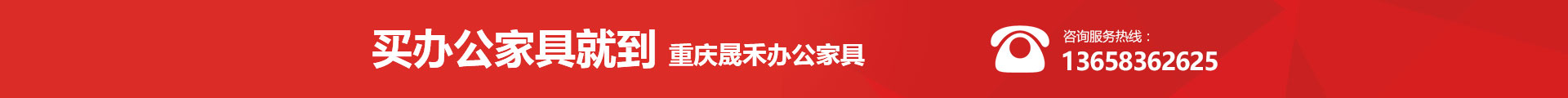 买办公家具就到 重庆晟禾办公家具

咨询服务热线：
13658362625